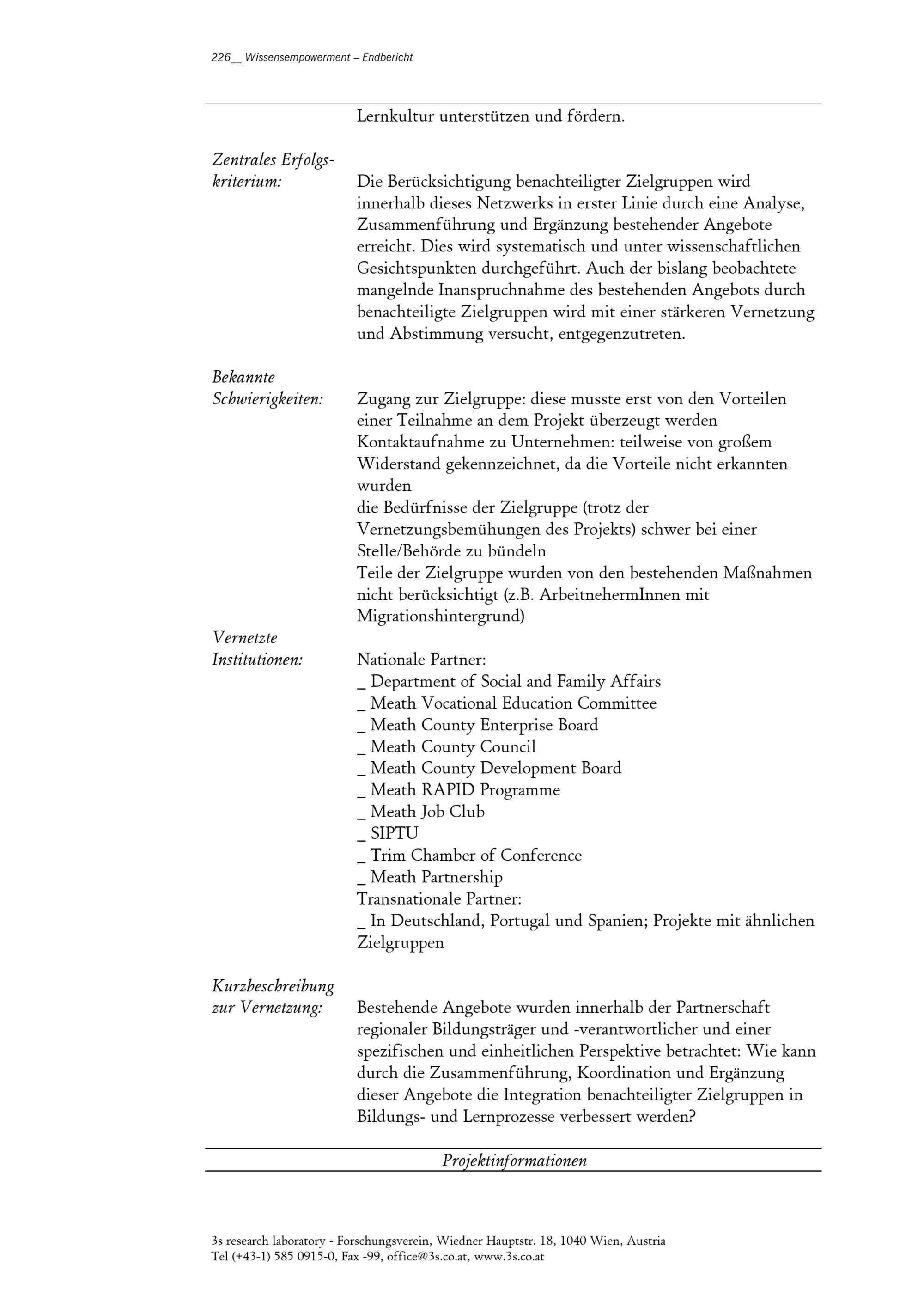 226__ Wissensempowerment – Endbericht

Lernkultur unterstützen und fördern.

Zentrales Erfolgskriterium:

Die Berücksichtigung benachteiligter Zielgruppen wird innerhalb dieses Netzwerks in erster Linie durch eine Analyse, Zusammenführung und Ergänzung bestehender Angebote erreicht. Dies wird systematisch und unter wissenschaftlichen Gesichtspunkten durchgeführt. Auch der bislang beobachtete mangelnde Inanspruchnahme des bestehenden Angebots durch benachteiligte Zielgruppen wird mit einer stärkeren Vernetzung und Abstimmung versucht, entgegenzutreten.

Bekannte Schwierigkeiten:

Zugang zur Zielgruppe: diese musste erst von den Vorteilen einer Teilnahme an dem Projekt überzeugt werden
Kontaktaufnahme zu Unternehmen: teilweise von großem Widerstand gekennzeichnet, da die Vorteile nicht erkannten wurden
die Bedürfnisse der Zielgruppe (trotz der Vernetzungsbemühungen des Projekts) schwer bei einer Stelle/Behörde zu bündeln
Teile der Zielgruppe wurden von den bestehenden Maßnahmen nicht berücksichtigt (z.B. ArbeitnehermInnen mit Migrationshintergrund)

Vernetzte Institutionen:

Nationale Partner:
_ Department of Social and Family Affairs
_ Meath Vocational Education Committee
_ Meath County Enterprise Board
_ Meath County Council
_ Meath County Development Board
_ Meath RAPID Programme
_ Meath Job Club
_ SIPTU
_ Trim Chamber of Conference
_ Meath Partnership
Transnationale Partner:
_ In Deutschland, Portugal und Spanien; Projekte mit ähnlichen Zielgruppen

Kurzbeschreibung zur Vernetzung:

Bestehende Angebote wurden innerhalb der Partnerschaft regionaler Bildungsträger und -verantwortlicher und einer spezifischen und einheitlichen Perspektive betrachtet: Wie kann durch die Zusammenführung, Koordination und Ergänzung dieser Angebote die Integration benachteiligter Zielgruppen in Bildungs- und Lernprozesse verbessert werden?

Projektinformationen

3s research laboratory - Forschungsverein, Wiedner Hauptstr. 18, 1040 Wien, Austria
Tel (+43-1) 585 0915-0, Fax -99, office@3s.co.at, www.3s.co.at